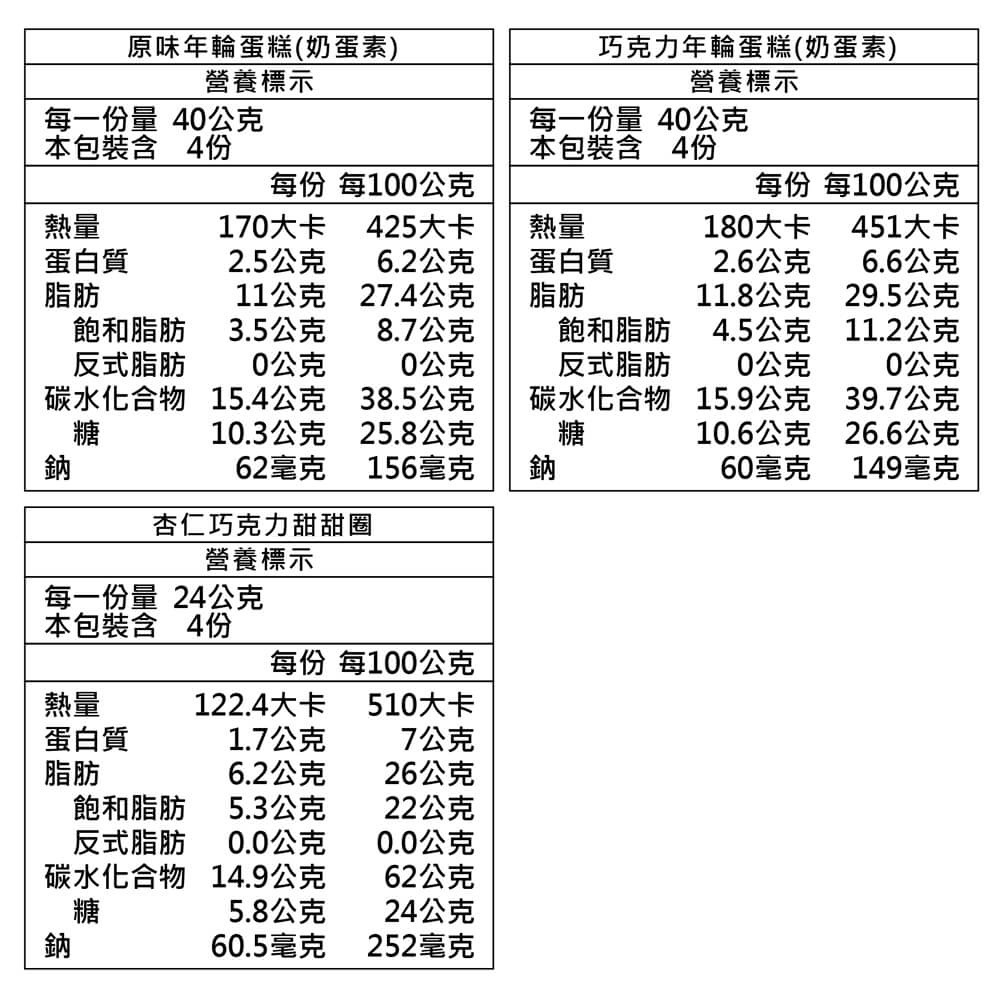 原味年輪蛋糕(奶蛋素)
營養標示

每一份量 40公克
本包裝含 4份

| | 每份 | 每100公克 |
|---|---|---|
| 熱量 | 170大卡 | 425大卡 |
| 蛋白質 | 2.5公克 | 6.2公克 |
| 脂肪 | 11公克 | 27.4公克 |
| 飽和脂肪 | 3.5公克 | 8.7公克 |
| 反式脂肪 | 0公克 | 0公克 |
| 碳水化合物 | 15.4公克 | 38.5公克 |
| 糖 | 10.3公克 | 25.8公克 |
| 鈉 | 62毫克 | 156毫克 |

巧克力年輪蛋糕(奶蛋素)
營養標示

每一份量 40公克
本包裝含 4份

| | 每份 | 每100公克 |
|---|---|---|
| 熱量 | 180大卡 | 451大卡 |
| 蛋白質 | 2.6公克 | 6.6公克 |
| 脂肪 | 11.8公克 | 29.5公克 |
| 飽和脂肪 | 4.5公克 | 11.2公克 |
| 反式脂肪 | 0公克 | 0公克 |
| 碳水化合物 | 15.9公克 | 39.7公克 |
| 糖 | 10.6公克 | 26.6公克 |
| 鈉 | 60毫克 | 149毫克 |

杏仁巧克力甜甜圈
營養標示

每一份量 24公克
本包裝含 4份

| | 每份 | 每100公克 |
|---|---|---|
| 熱量 | 122.4大卡 | 510大卡 |
| 蛋白質 | 1.7公克 | 7公克 |
| 脂肪 | 6.2公克 | 26公克 |
| 飽和脂肪 | 5.3公克 | 22公克 |
| 反式脂肪 | 0.0公克 | 0.0公克 |
| 碳水化合物 | 14.9公克 | 62公克 |
| 糖 | 5.8公克 | 24公克 |
| 鈉 | 60.5毫克 | 252毫克 |